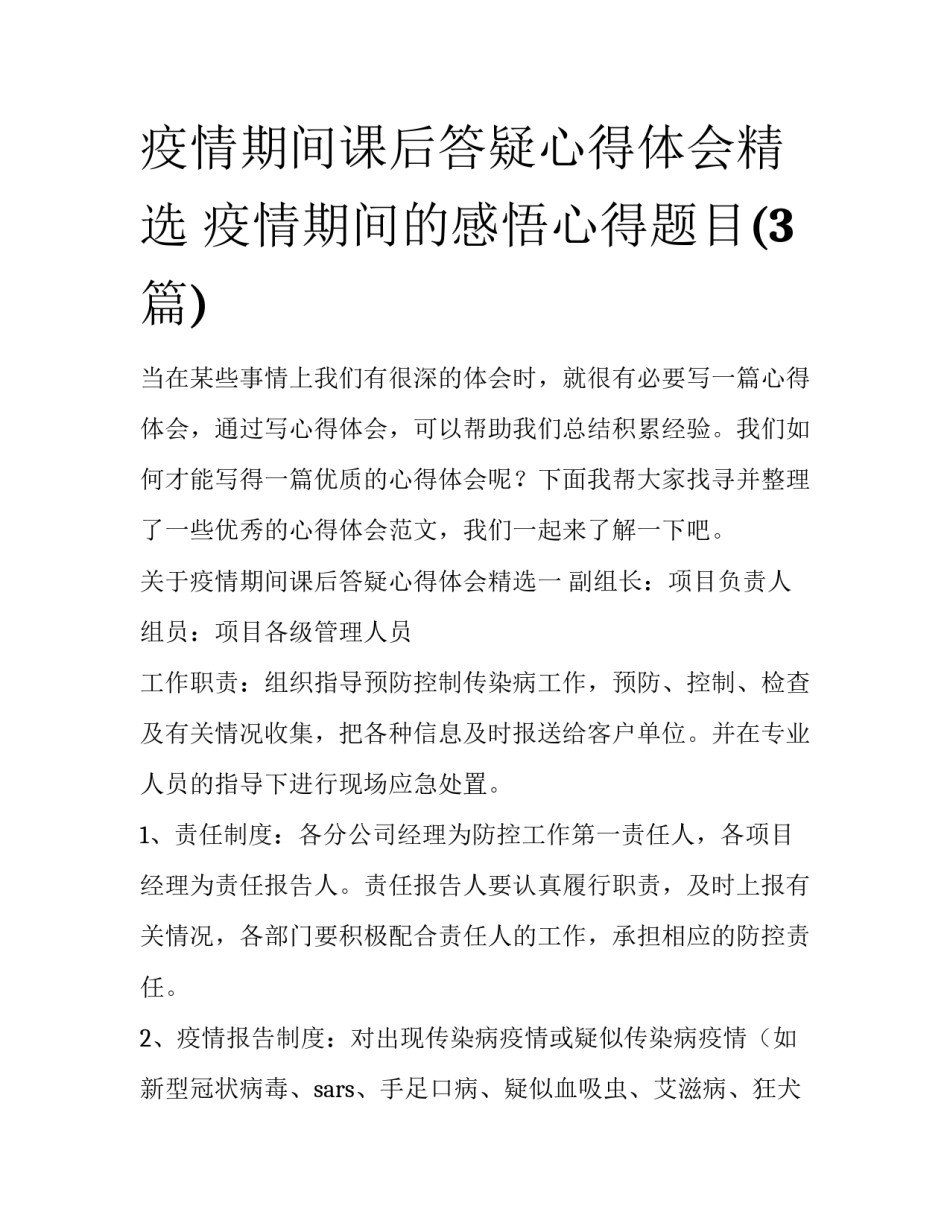 疫情期间课后答疑心得体会精选 疫情期间的感悟心得题目(3篇)

当在某些事情上我们有很深的体会时，就很有必要写一篇心得体会，通过写心得体会，可以帮助我们总结积累经验。我们如何才能写得一篇优质的心得体会呢？下面我帮大家找寻并整理了一些优秀的心得体会范文，我们一起来了解一下吧。

关于疫情期间课后答疑心得体会精选一 副组长：项目负责人

组员：项目各级管理人员

工作职责：组织指导预防控制传染病工作，预防、控制、检查及有关情况收集，把各种信息及时报送给客户单位。并在专业人员的指导下进行现场应急处置。

1、责任制度：各分公司经理为防控工作第一责任人，各项目经理为责任报告人。责任报告人要认真履行职责，及时上报有关情况，各部门要积极配合责任人的工作，承担相应的防控责任。

2、疫情报告制度：对出现传染病疫情或疑似传染病疫情（如新型冠状病毒、sars、手足口病、疑似血吸虫、艾滋病、狂犬